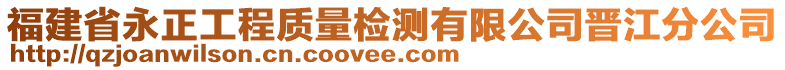 福建省永正工程质量检测有限公司晋江分公司
http://qzjoanwilson.cn.coovee.com